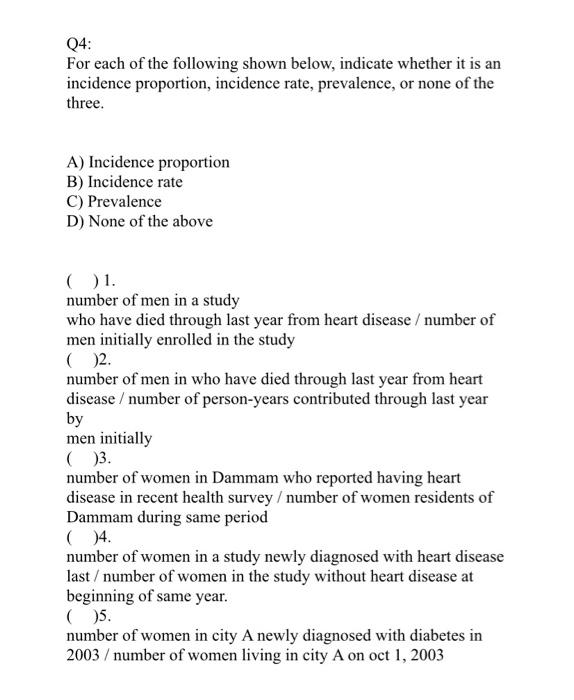 Q4:
For each of the following shown below, indicate whether it is an incidence proportion, incidence rate, prevalence, or none of the three.

A) Incidence proportion
B) Incidence rate
C) Prevalence
D) None of the above

( ) 1.
number of men in a study
who have died through last year from heart disease / number of men initially enrolled in the study
( )2.
number of men in who have died through last year from heart disease / number of person-years contributed through last year by
men initially
( )3.
number of women in Dammam who reported having heart disease in recent health survey / number of women residents of Dammam during same period
( )4.
number of women in a study newly diagnosed with heart disease last / number of women in the study without heart disease at beginning of same year.
( )5.
number of women in city A newly diagnosed with diabetes in 2003 / number of women living in city A on oct 1, 2003